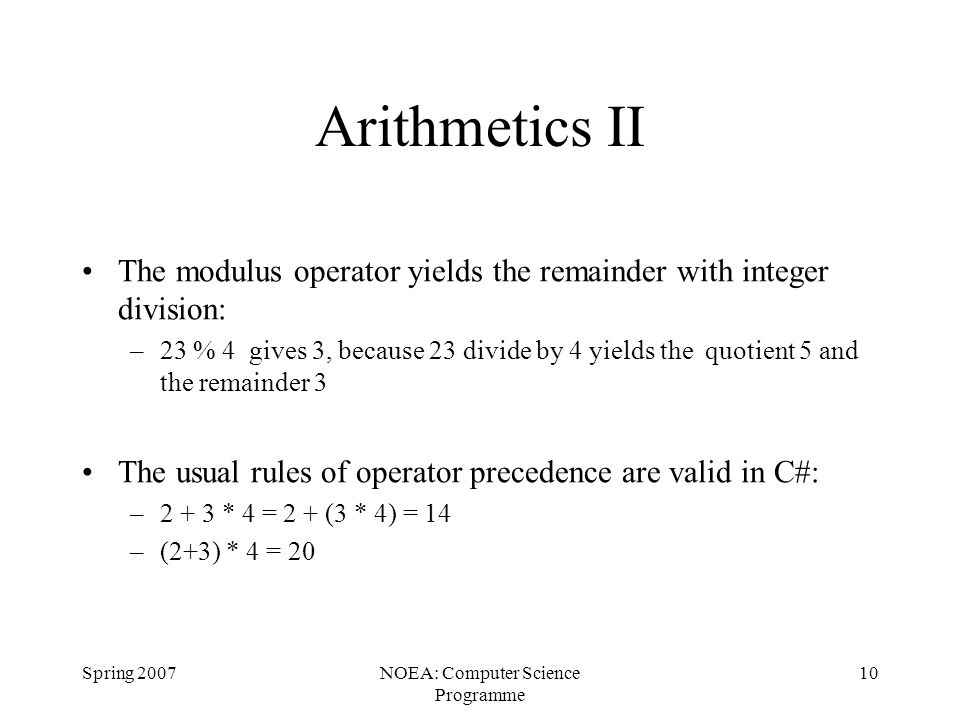 Arithmetics II

• The modulus operator yields the remainder with integer division:
– 23 % 4 gives 3, because 23 divide by 4 yields the quotient 5 and the remainder 3

• The usual rules of operator precedence are valid in C#:
– 2 + 3 * 4 = 2 + (3 * 4) = 14
– (2+3) * 4 = 20

Spring 2007

NOEA: Computer Science Programme

10